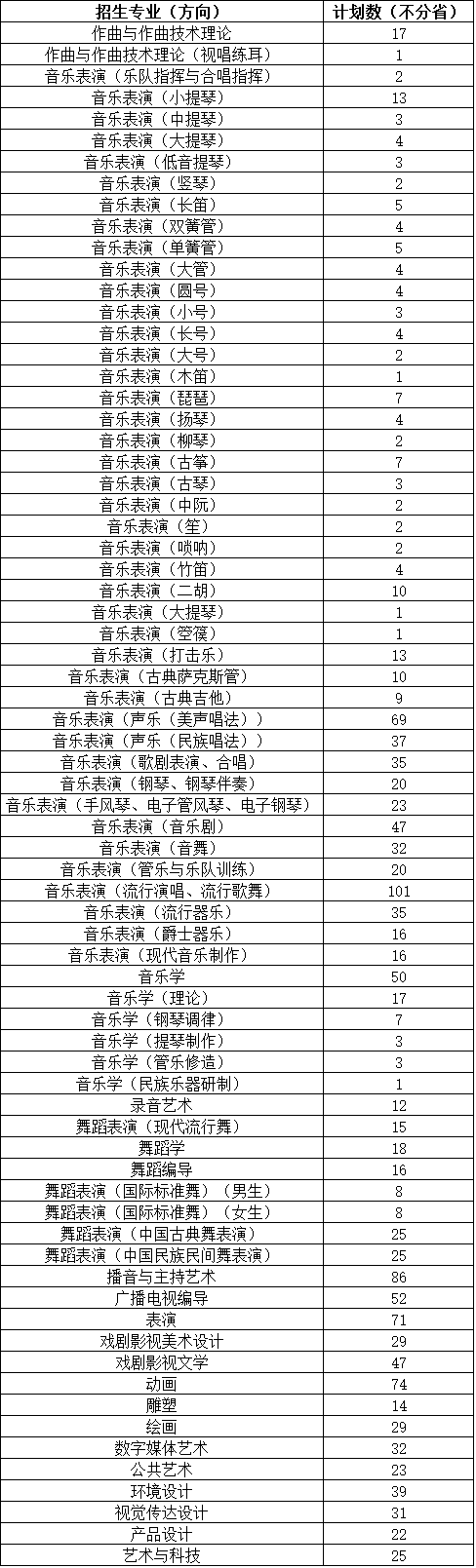 | 招生专业（方向） | 计划数（不分省） |
|---|---|
| 作曲与作曲技术理论 | 17 |
| 作曲与作曲技术理论（视唱练耳） | 1 |
| 音乐表演（乐队指挥与合唱指挥） | 2 |
| 音乐表演（小提琴） | 13 |
| 音乐表演（中提琴） | 3 |
| 音乐表演（大提琴） | 4 |
| 音乐表演（低音提琴） | 3 |
| 音乐表演（竖琴） | 2 |
| 音乐表演（长笛） | 5 |
| 音乐表演（双簧管） | 4 |
| 音乐表演（单簧管） | 5 |
| 音乐表演（大管） | 4 |
| 音乐表演（圆号） | 4 |
| 音乐表演（小号） | 3 |
| 音乐表演（长号） | 4 |
| 音乐表演（大号） | 2 |
| 音乐表演（木笛） | 1 |
| 音乐表演（琵琶） | 7 |
| 音乐表演（扬琴） | 4 |
| 音乐表演（柳琴） | 2 |
| 音乐表演（古筝） | 7 |
| 音乐表演（古琴） | 3 |
| 音乐表演（中阮） | 2 |
| 音乐表演（笙） | 2 |
| 音乐表演（唢呐） | 2 |
| 音乐表演（竹笛） | 4 |
| 音乐表演（二胡） | 10 |
| 音乐表演（大提琴） | 1 |
| 音乐表演（箜篌） | 1 |
| 音乐表演（打击乐） | 13 |
| 音乐表演（古典萨克斯管） | 10 |
| 音乐表演（古典吉他） | 9 |
| 音乐表演（声乐（美声唱法）） | 69 |
| 音乐表演（声乐（民族唱法）） | 37 |
| 音乐表演（歌剧表演、合唱） | 35 |
| 音乐表演（钢琴、钢琴伴奏） | 20 |
| 音乐表演（手风琴、电子管风琴、电子钢琴） | 23 |
| 音乐表演（音乐剧） | 47 |
| 音乐表演（音舞） | 32 |
| 音乐表演（管乐与乐队训练） | 20 |
| 音乐表演（流行演唱、流行歌舞） | 101 |
| 音乐表演（流行器乐） | 35 |
| 音乐表演（爵士器乐） | 16 |
| 音乐表演（现代音乐制作） | 16 |
| 音乐学 | 50 |
| 音乐学（理论） | 17 |
| 音乐学（钢琴调律） | 7 |
| 音乐学（提琴制作） | 3 |
| 音乐学（管乐修造） | 3 |
| 音乐学（民族乐器研制） | 1 |
| 录音艺术 | 12 |
| 舞蹈表演（现代流行舞） | 15 |
| 舞蹈学 | 18 |
| 舞蹈编导 | 16 |
| 舞蹈表演（国际标准舞）（男生） | 8 |
| 舞蹈表演（国际标准舞）（女生） | 8 |
| 舞蹈表演（中国古典舞表演） | 25 |
| 舞蹈表演（中国民族民间舞表演） | 25 |
| 播音与主持艺术 | 86 |
| 广播电视编导 | 52 |
| 表演 | 71 |
| 戏剧影视美术设计 | 29 |
| 戏剧影视文学 | 47 |
| 动画 | 74 |
| 雕塑 | 14 |
| 绘画 | 29 |
| 数字媒体艺术 | 32 |
| 公共艺术 | 23 |
| 环境设计 | 39 |
| 视觉传达设计 | 31 |
| 产品设计 | 22 |
| 艺术与科技 | 25 |